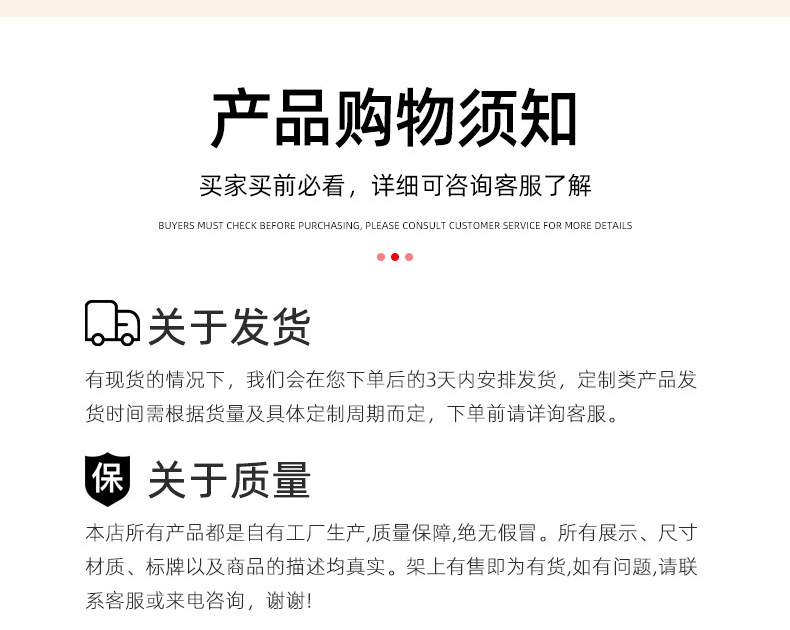 产品购物须知

买家买前必看，详细可咨询客服了解

BUYERS MUST CHECK BEFORE PURCHASING, PLEASE CONSULT CUSTOMER SERVICE FOR MORE DETAILS

关于发货

有现货的情况下，我们会在您下单后的3天内安排发货，定制类产品发货时间需根据货量及具体定制周期而定，下单前请详询客服。

保

关于质量

本店所有产品都是自有工厂生产,质量保障,绝无假冒。所有展示、尺寸材质、标牌以及商品的描述均真实。架上有售即为有货,如有问题,请联系客服或来电咨询，谢谢!